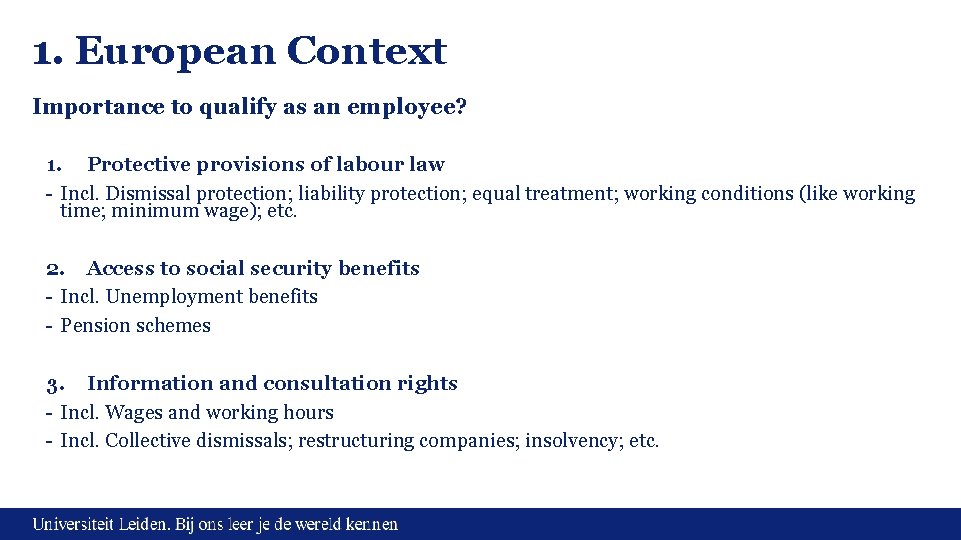 1. European Context

Importance to qualify as an employee?

1. Protective provisions of labour law
- Incl. Dismissal protection; liability protection; equal treatment; working conditions (like working time; minimum wage); etc.

2. Access to social security benefits
- Incl. Unemployment benefits
- Pension schemes

3. Information and consultation rights
- Incl. Wages and working hours
- Incl. Collective dismissals; restructuring companies; insolvency; etc.

Universiteit Leiden. Bij ons leer je de wereld kennen